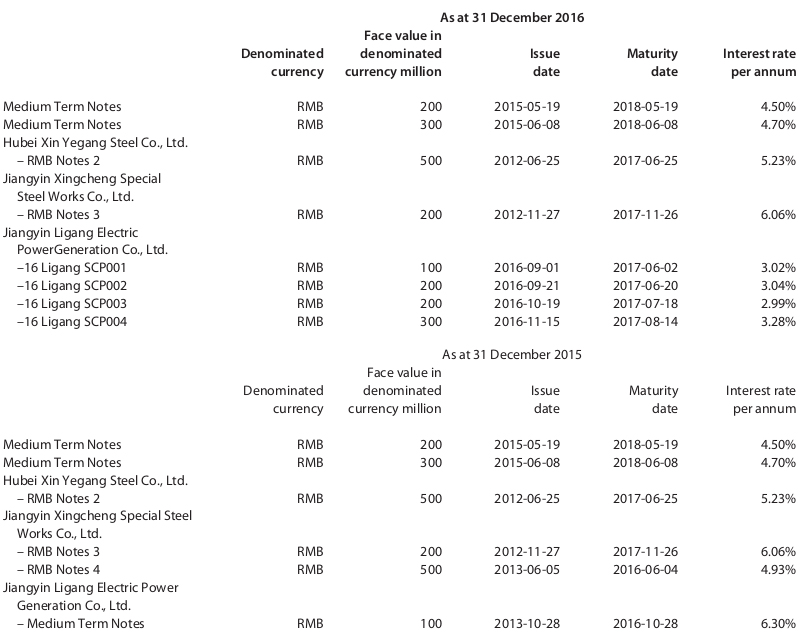 As at 31 December 2016

| | Denominated currency | Face value in denominated currency million | Issue date | Maturity date | Interest rate per annum |
|---|---|---|---|---|---|
| Medium Term Notes | RMB | 200 | 2015-05-19 | 2018-05-19 | 4.50% |
| Medium Term Notes | RMB | 300 | 2015-06-08 | 2018-06-08 | 4.70% |
| Hubei Xin Yegang Steel Co., Ltd. | | | | | |
| – RMB Notes 2 | RMB | 500 | 2012-06-25 | 2017-06-25 | 5.23% |
| Jiangyin Xingcheng Special Steel Works Co., Ltd. | | | | | |
| – RMB Notes 3 | RMB | 200 | 2012-11-27 | 2017-11-26 | 6.06% |
| Jiangyin Ligang Electric PowerGeneration Co., Ltd. | | | | | |
| –16 Ligang SCP001 | RMB | 100 | 2016-09-01 | 2017-06-02 | 3.02% |
| –16 Ligang SCP002 | RMB | 200 | 2016-09-21 | 2017-06-20 | 3.04% |
| –16 Ligang SCP003 | RMB | 200 | 2016-10-19 | 2017-07-18 | 2.99% |
| –16 Ligang SCP004 | RMB | 300 | 2016-11-15 | 2017-08-14 | 3.28% |

As at 31 December 2015

| | Denominated currency | Face value in denominated currency million | Issue date | Maturity date | Interest rate per annum |
|---|---|---|---|---|---|
| Medium Term Notes | RMB | 200 | 2015-05-19 | 2018-05-19 | 4.50% |
| Medium Term Notes | RMB | 300 | 2015-06-08 | 2018-06-08 | 4.70% |
| Hubei Xin Yegang Steel Co., Ltd. | | | | | |
| – RMB Notes 2 | RMB | 500 | 2012-06-25 | 2017-06-25 | 5.23% |
| Jiangyin Xingcheng Special Steel Works Co., Ltd. | | | | | |
| – RMB Notes 3 | RMB | 200 | 2012-11-27 | 2017-11-26 | 6.06% |
| – RMB Notes 4 | RMB | 500 | 2013-06-05 | 2016-06-04 | 4.93% |
| Jiangyin Ligang Electric Power Generation Co., Ltd. | | | | | |
| – Medium Term Notes | RMB | 100 | 2013-10-28 | 2016-10-28 | 6.30% |